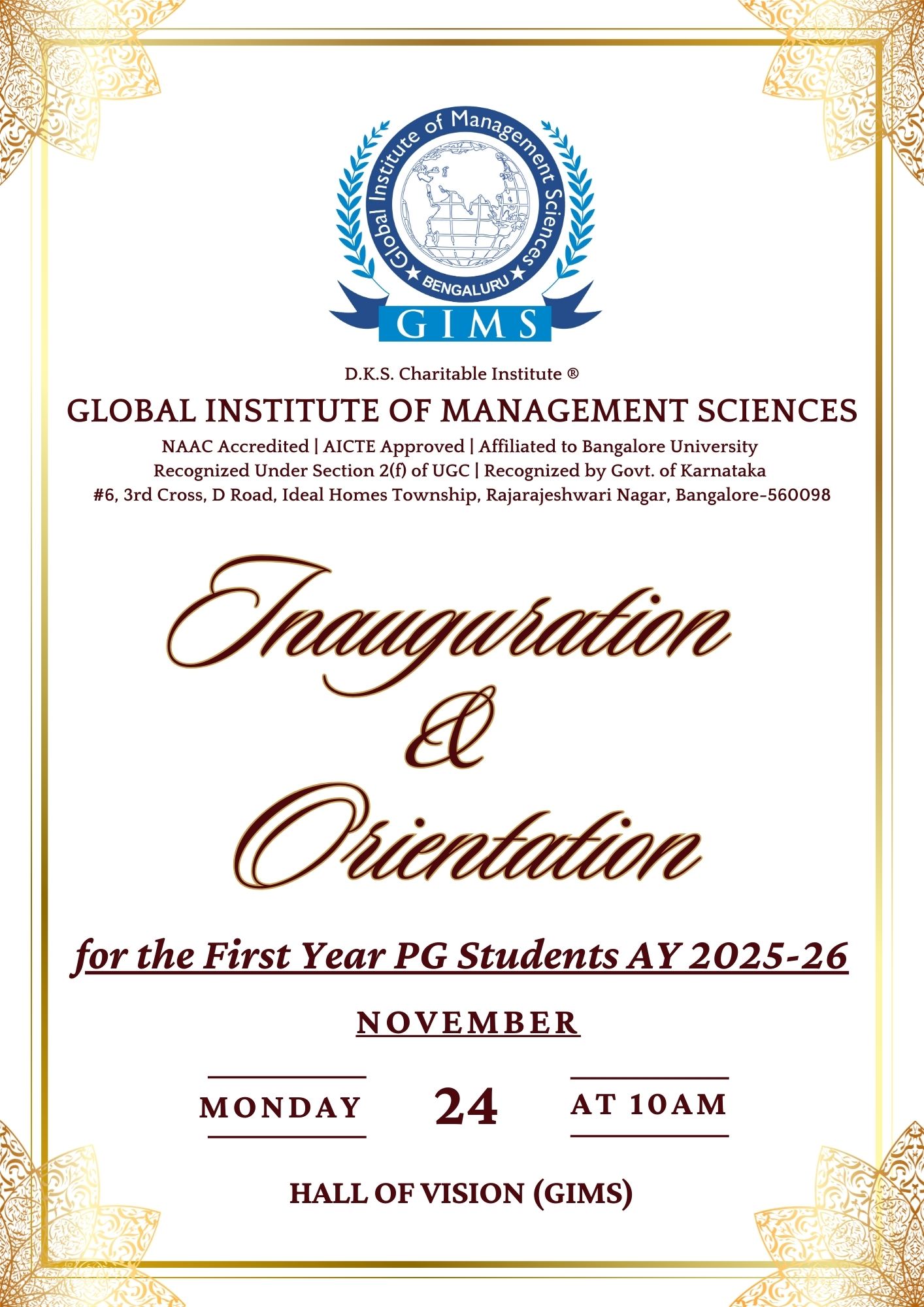 Global Institute of Management Sciences
★ BENGALURU ★
GIMS

D.K.S. Charitable Institute ®

GLOBAL INSTITUTE OF MANAGEMENT SCIENCES

NAAC Accredited | AICTE Approved | Affiliated to Bangalore University
Recognized Under Section 2(f) of UGC | Recognized by Govt. of Karnataka
#6, 3rd Cross, D Road, Ideal Homes Township, Rajarajeshwari Nagar, Bangalore-560098

Inauguration
&
Orientation

for the First Year PG Students AY 2025-26

NOVEMBER

MONDAY 24 AT 10AM

HALL OF VISION (GIMS)